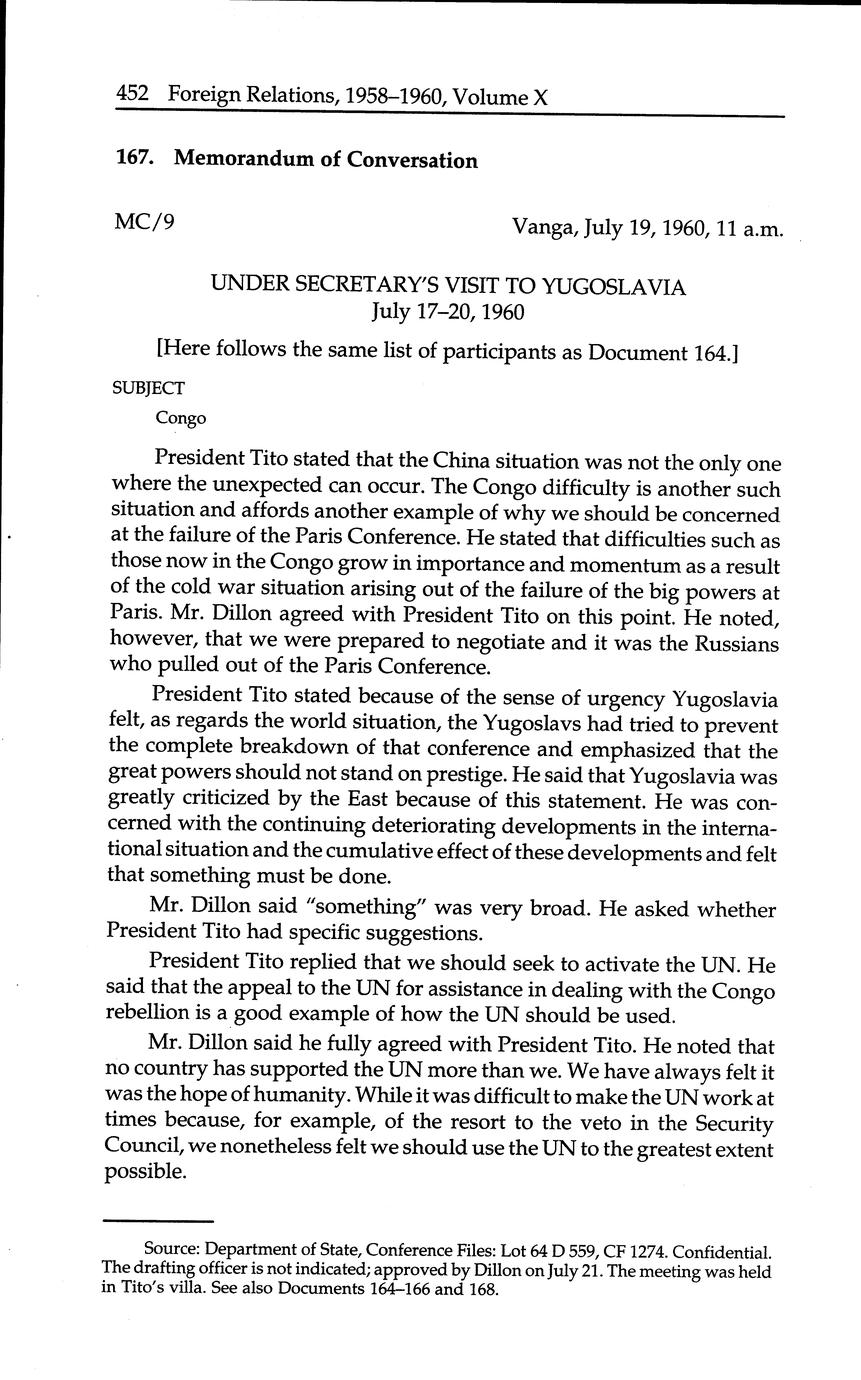 452 Foreign Relations, 1958–1960, Volume X

167. Memorandum of Conversation

MC/9

Vanga, July 19, 1960, 11 a.m.

UNDER SECRETARY'S VISIT TO YUGOSLAVIA
July 17–20, 1960

[Here follows the same list of participants as Document 164.]

SUBJECT

Congo

President Tito stated that the China situation was not the only one where the unexpected can occur. The Congo difficulty is another such situation and affords another example of why we should be concerned at the failure of the Paris Conference. He stated that difficulties such as those now in the Congo grow in importance and momentum as a result of the cold war situation arising out of the failure of the big powers at Paris. Mr. Dillon agreed with President Tito on this point. He noted, however, that we were prepared to negotiate and it was the Russians who pulled out of the Paris Conference.

President Tito stated because of the sense of urgency Yugoslavia felt, as regards the world situation, the Yugoslavs had tried to prevent the complete breakdown of that conference and emphasized that the great powers should not stand on prestige. He said that Yugoslavia was greatly criticized by the East because of this statement. He was concerned with the continuing deteriorating developments in the international situation and the cumulative effect of these developments and felt that something must be done.

Mr. Dillon said "something" was very broad. He asked whether President Tito had specific suggestions.

President Tito replied that we should seek to activate the UN. He said that the appeal to the UN for assistance in dealing with the Congo rebellion is a good example of how the UN should be used.

Mr. Dillon said he fully agreed with President Tito. He noted that no country has supported the UN more than we. We have always felt it was the hope of humanity. While it was difficult to make the UN work at times because, for example, of the resort to the veto in the Security Council, we nonetheless felt we should use the UN to the greatest extent possible.

Source: Department of State, Conference Files: Lot 64 D 559, CF 1274. Confidential. The drafting officer is not indicated; approved by Dillon on July 21. The meeting was held in Tito's villa. See also Documents 164–166 and 168.